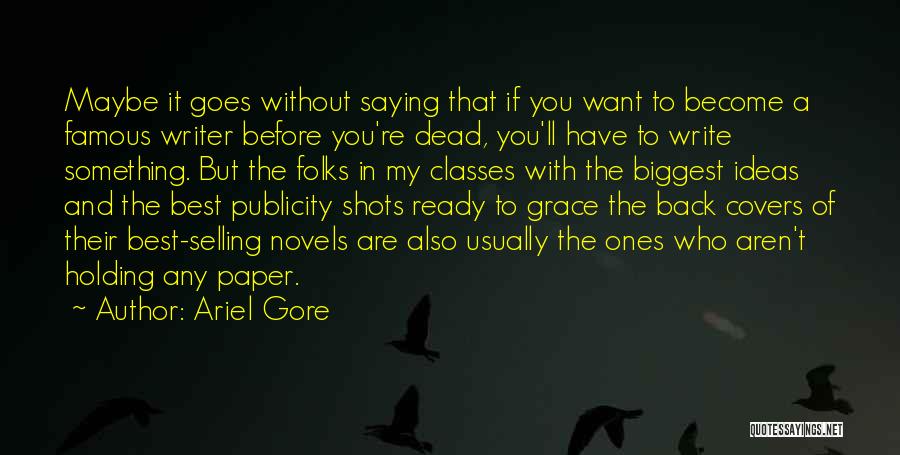 Maybe it goes without saying that if you want to become a famous writer before you're dead, you'll have to write something. But the folks in my classes with the biggest ideas and the best publicity shots ready to grace the back covers of their best-selling novels are also usually the ones who aren't holding any paper.

~ Author: Ariel Gore

QUOTESSAYINGS.NET